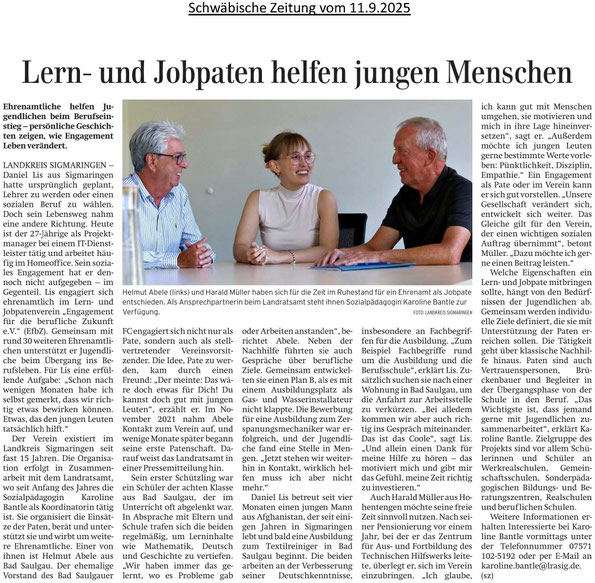 Schwäbische Zeitung vom 11.9.2025

Lern- und Jobpaten helfen jungen Menschen

Ehrenamtliche helfen Jugendlichen beim Berufseinstieg – persönliche Geschichten zeigen, wie Engagement Leben verändert.

LANDKREIS SIGMARINGEN – Daniel Lis aus Sigmaringen hatte ursprünglich geplant, Lehrer zu werden oder einen sozialen Beruf zu wählen. Doch sein Lebensweg nahm eine andere Richtung. Heute ist der 27-Jährige als Projektmanager bei einem IT-Dienstleister tätig und arbeitet häufig im Homeoffice. Sein soziales Engagement hat er dennoch nicht aufgegeben – im Gegenteil. Lis engagiert sich ehrenamtlich im Lern- und Jobpatenverein „Engagement für die berufliche Zukunft e.V." (EfbZ). Gemeinsam mit rund 30 weiteren Ehrenamtlichen unterstützt er Jugendliche beim Übergang ins Berufsleben. Für Lis eine erfüllende Aufgabe: „Schon nach wenigen Monaten habe ich selbst gemerkt, dass wir richtig etwas bewirken können. Etwas, das den jungen Leuten tatsächlich hilft."

Der Verein existiert im Landkreis Sigmaringen seit fast 15 Jahren. Die Organisation erfolgt in Zusammenarbeit mit dem Landratsamt, wo seit Anfang des Jahres die Sozialpädagogin Karoline Bantle als Koordinatorin tätig ist. Sie organisiert die Einsätze der Paten, berät und unterstützt sie und wirbt um weitere Ehrenamtliche. Einer von ihnen ist Helmut Abele aus Bad Saulgau. Der ehemalige Vorstand des Bad Saulgauer

Helmut Abele (links) und Harald Müller haben sich für die Zeit im Ruhestand für ein Ehrenamt als Jobpate entschieden. Als Ansprechpartnerin beim Landratsamt steht ihnen Sozialpädagogin Karoline Bantle zur Verfügung.
FOTO: LANDKREIS SIGMARINGEN

FC engagiert sich nicht nur als Pate, sondern auch als stellvertretender Vereinsvorsitzender. Die Idee, Pate zu werden, kam durch einen Freund: „Der meinte: Das wäre doch etwas für Dich! Du kannst doch gut mit jungen Leuten", erzählt er. Im November 2021 nahm Abele Kontakt zum Verein auf, und wenige Monate später begann seine erste Patenschaft. Darauf weist das Landratsamt in einer Pressemitteilung hin.

Sein erster Schützling war ein Schüler der achten Klasse aus Bad Saulgau, der im Unterricht oft abgelenkt war. In Absprache mit Eltern und Schule trafen sich die beiden regelmäßig, um Lerninhalte wie Mathematik, Deutsch und Geschichte zu vertiefen. „Wir haben immer das gelernt, wo es Probleme gab oder Arbeiten anstanden", berichtet Abele. Neben der Nachhilfe führten sie auch Gespräche über berufliche Ziele. Gemeinsam entwickelten sie einen Plan B, als es mit einem Ausbildungsplatz als Gas- und Wasserinstallateur nicht klappte. Die Bewerbung für eine Ausbildung zum Zerspanungsmechaniker war erfolgreich, und der Jugendliche fand eine Stelle in Mengen. „Jetzt stehen wir weiterhin in Kontakt, wirklich helfen muss ich aber nicht mehr."

Daniel Lis betreut seit vier Monaten einen jungen Mann aus Afghanistan, der seit einigen Jahren in Sigmaringen lebt und bald eine Ausbildung zum Textilreiniger in Bad Saulgau beginnt. Die beiden arbeiten an der Verbesserung seiner Deutschkenntnisse, insbesondere an Fachbegriffen für die Ausbildung. „Zum Beispiel Fachbegriffe rund um die Ausbildung und die Berufsschule", erklärt Lis. Zusätzlich suchen sie nach einer Wohnung in Bad Saulgau, um die Anfahrt zur Arbeitsstelle zu verkürzen. „Bei alledem kommen wir aber auch richtig ins Gespräch miteinander. Das ist das Coole", sagt Lis. „Und allein einen Dank für meine Hilfe zu hören – das motiviert mich und gibt mir das Gefühl, meine Zeit richtig zu investieren."

Auch Harald Müller aus Hohentengen möchte seine freie Zeit sinnvoll nutzen. Nach seiner Pensionierung vor einem Jahr, bei der er das Zentrum für Aus- und Fortbildung des Technischen Hilfswerks leitete, überlegt er, sich im Verein einzubringen. „Ich glaube, ich kann gut mit Menschen umgehen, sie motivieren und mich in ihre Lage hineinversetzen", sagt er. „Außerdem möchte ich jungen Leuten gerne bestimmte Werte vorleben: Pünktlichkeit, Disziplin, Empathie." Ein Engagement als Pate oder im Verein kann er sich gut vorstellen. „Unsere Gesellschaft verändert sich, entwickelt sich weiter. Das Gleiche gilt für den Verein, der einen wichtigen sozialen Auftrag übernimmt", betont Müller. „Dazu möchte ich gerne einen Beitrag leisten."

Welche Eigenschaften ein Lern- und Jobpate mitbringen sollte, hängt von den Bedürfnissen der Jugendlichen ab. Gemeinsam werden individuelle Ziele definiert, die sie mit Unterstützung der Paten erreichen sollen. Die Tätigkeit geht über klassische Nachhilfe hinaus. Paten sind auch Vertrauenspersonen, Brückenbauer und Begleiter in der Übergangsphase von der Schule in den Beruf. „Das Wichtigste ist, dass jemand gerne mit Jugendlichen zusammenarbeitet", erklärt Karoline Bantle. Zielgruppe des Projekts sind vor allem Schülerinnen und Schüler an Werkrealschulen, Gemeinschaftsschulen, Sonderpädagogischen Bildungs- und Beratungszentren, Realschulen und beruflichen Schulen.

Weitere Informationen erhalten Interessierte bei Karoline Bantle vormittags unter der Telefonnummer 07571 102-5192 oder per E-Mail an karoline.bantle@lrasig.de. (sz)